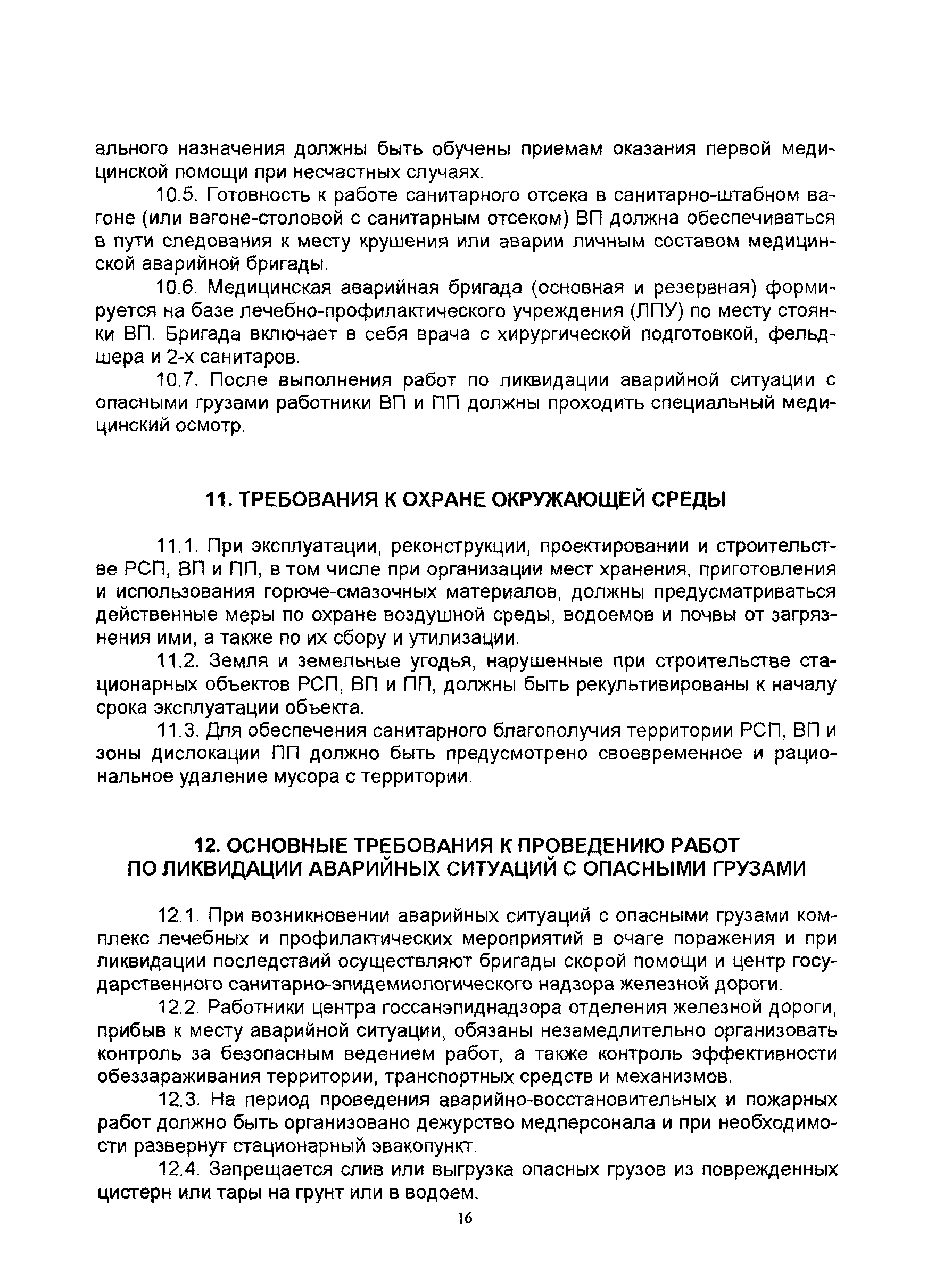 ального назначения должны быть обучены приемам оказания первой медицинской помощи при несчастных случаях.

10.5. Готовность к работе санитарного отсека в санитарно-штабном вагоне (или вагоне-столовой с санитарным отсеком) ВП должна обеспечиваться в пути следования к месту крушения или аварии личным составом медицинской аварийной бригады.

10.6. Медицинская аварийная бригада (основная и резервная) формируется на базе лечебно-профилактического учреждения (ЛПУ) по месту стоянки ВП. Бригада включает в себя врача с хирургической подготовкой, фельдшера и 2-х санитаров.

10.7. После выполнения работ по ликвидации аварийной ситуации с опасными грузами работники ВП и ПП должны проходить специальный медицинский осмотр.

11. ТРЕБОВАНИЯ К ОХРАНЕ ОКРУЖАЮЩЕЙ СРЕДЫ

11.1. При эксплуатации, реконструкции, проектировании и строительстве РСП, ВП и ПП, в том числе при организации мест хранения, приготовления и использования горюче-смазочных материалов, должны предусматриваться действенные меры по охране воздушной среды, водоемов и почвы от загрязнения ими, а также по их сбору и утилизации.

11.2. Земля и земельные угодья, нарушенные при строительстве стационарных объектов РСП, ВП и ПП, должны быть рекультивированы к началу срока эксплуатации объекта.

11.3. Для обеспечения санитарного благополучия территории РСП, ВП и зоны дислокации ПП должно быть предусмотрено своевременное и рациональное удаление мусора с территории.

12. ОСНОВНЫЕ ТРЕБОВАНИЯ К ПРОВЕДЕНИЮ РАБОТ ПО ЛИКВИДАЦИИ АВАРИЙНЫХ СИТУАЦИЙ С ОПАСНЫМИ ГРУЗАМИ

12.1. При возникновении аварийных ситуаций с опасными грузами комплекс лечебных и профилактических мероприятий в очаге поражения и при ликвидации последствий осуществляют бригады скорой помощи и центр государственного санитарно-эпидемиологического надзора железной дороги.

12.2. Работники центра госсанэпиднадзора отделения железной дороги, прибыв к месту аварийной ситуации, обязаны незамедлительно организовать контроль за безопасным ведением работ, а также контроль эффективности обеззараживания территории, транспортных средств и механизмов.

12.3. На период проведения аварийно-восстановительных и пожарных работ должно быть организовано дежурство медперсонала и при необходимости развернут стационарный эвакопункт.

12.4. Запрещается слив или выгрузка опасных грузов из поврежденных цистерн или тары на грунт или в водоем.

16